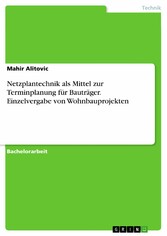 Technik

Mahir Alitovic

Netzplantechnik als Mittel zur Terminplanung für Bauträger. Einzelvergabe von Wohnbauprojekten

Bachelorarbeit

GRIN